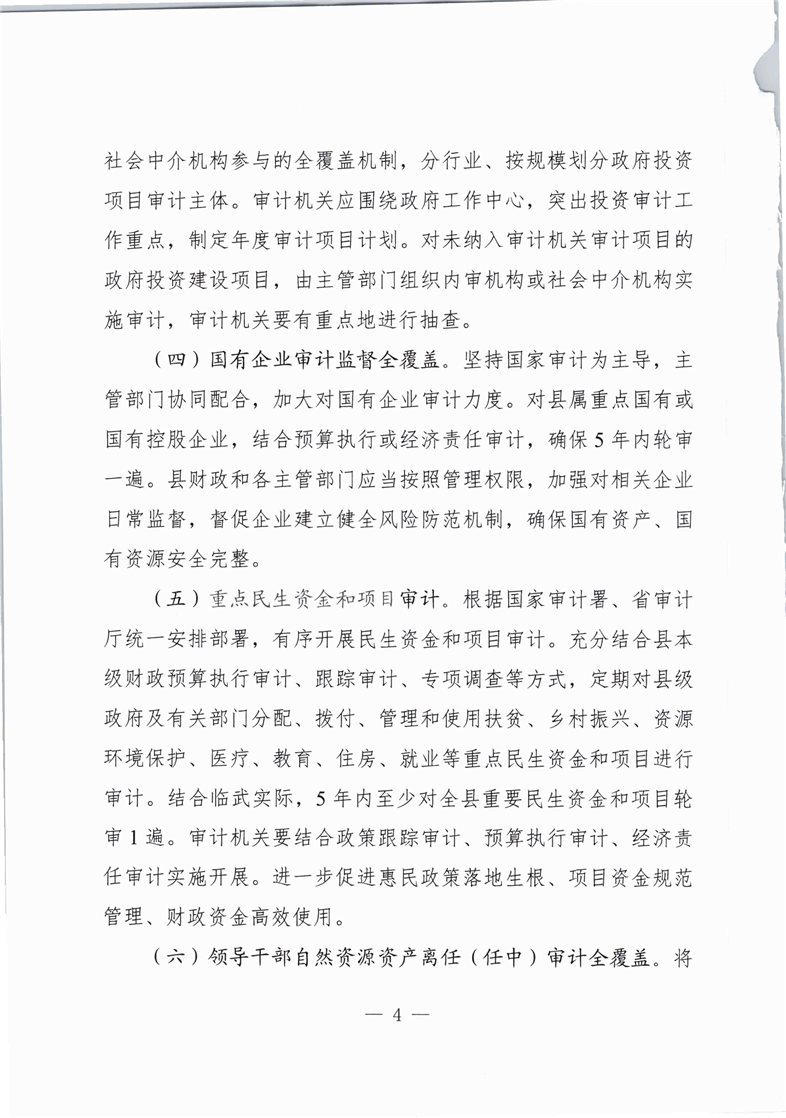 社会中介机构参与的全覆盖机制，分行业、按规模划分政府投资项目审计主体。审计机关应围绕政府工作中心，突出投资审计工作重点，制定年度审计项目计划。对未纳入审计机关审计项目的政府投资建设项目，由主管部门组织内审机构或社会中介机构实施审计，审计机关要有重点地进行抽查。

（四）国有企业审计监督全覆盖。坚持国家审计为主导，主管部门协同配合，加大对国有企业审计力度。对县属重点国有或国有控股企业，结合预算执行或经济责任审计，确保5年内轮审一遍。县财政和各主管部门应当按照管理权限，加强对相关企业日常监督，督促企业建立健全风险防范机制，确保国有资产、国有资源安全完整。

（五）重点民生资金和项目审计。根据国家审计署、省审计厅统一安排部署，有序开展民生资金和项目审计。充分结合县本级财政预算执行审计、跟踪审计、专项调查等方式，定期对县级政府及有关部门分配、拨付、管理和使用扶贫、乡村振兴、资源环境保护、医疗、教育、住房、就业等重点民生资金和项目进行审计。结合临武实际，5年内至少对全县重要民生资金和项目轮审1遍。审计机关要结合政策跟踪审计、预算执行审计、经济责任审计实施开展。进一步促进惠民政策落地生根、项目资金规范管理、财政资金高效使用。

（六）领导干部自然资源资产离任（任中）审计全覆盖。将

— 4 —